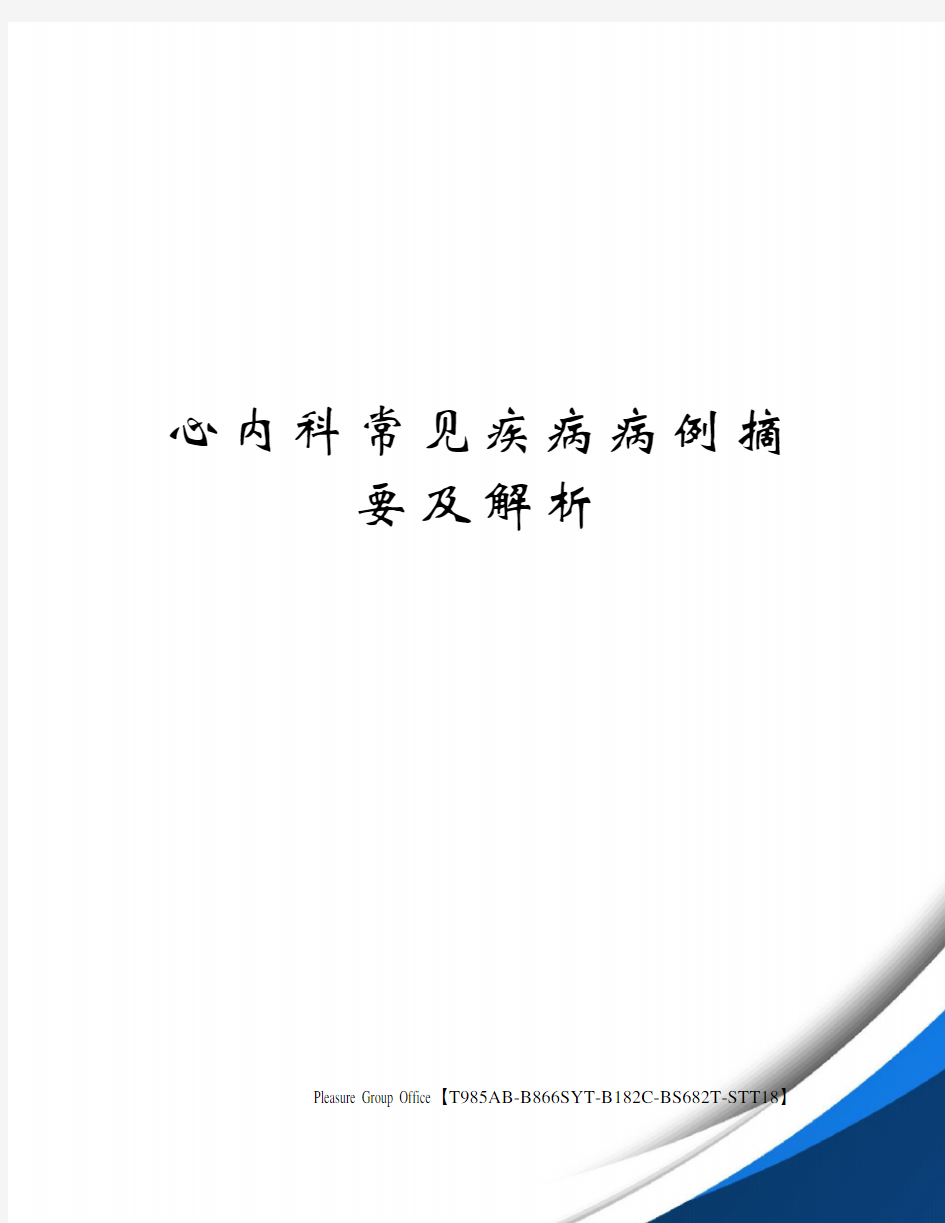 心内科常见疾病病例摘要及解析

Pleasure Group Office【T985AB-B866SYT-B182C-BS682T-STT18】